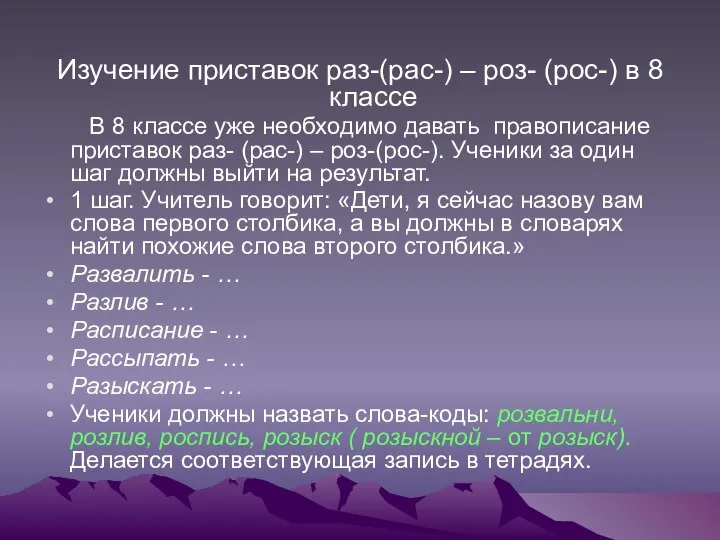 Изучение приставок раз-(рас-) – роз- (рос-) в 8 классе

В 8 классе уже необходимо давать правописание приставок раз- (рас-) – роз-(рос-). Ученики за один шаг должны выйти на результат.

• 1 шаг. Учитель говорит: «Дети, я сейчас назову вам слова первого столбика, а вы должны в словарях найти похожие слова второго столбика.»
• Развалить - …
• Разлив - …
• Расписание - …
• Рассыпать - …
• Разыскать - …
• Ученики должны назвать слова-коды: розвальни, розлив, роспись, розыск ( розыскной – от розыск). Делается соответствующая запись в тетрадях.